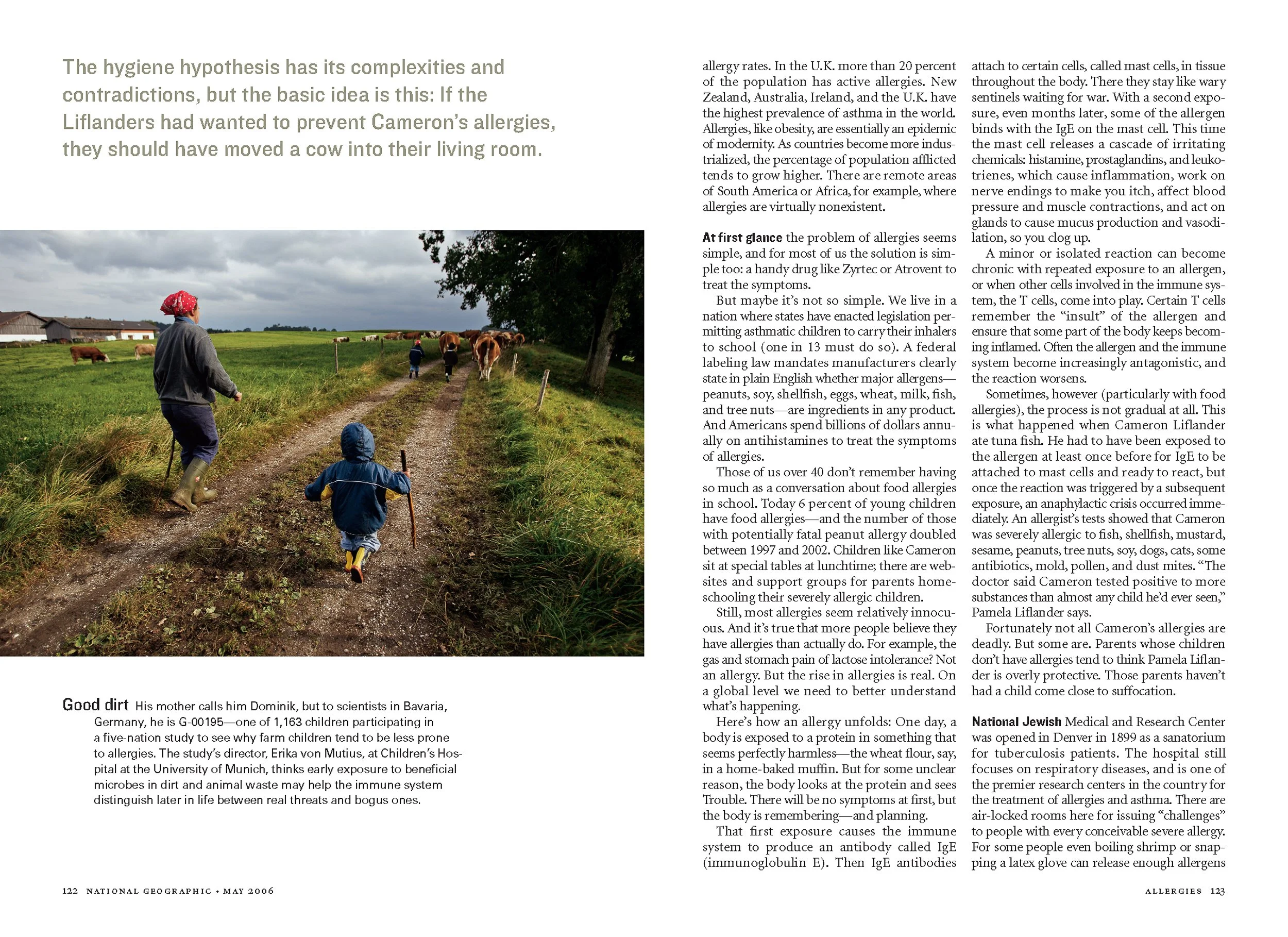 The hygiene hypothesis has its complexities and contradictions, but the basic idea is this: If the Liflanders had wanted to prevent Cameron's allergies, they should have moved a cow into their living room.

Good dirt His mother calls him Dominik, but to scientists in Bavaria, Germany, he is G-00195—one of 1,163 children participating in a five-nation study to see why farm children tend to be less prone to allergies. The study's director, Erika von Mutius, at Children's Hospital at the University of Munich, thinks early exposure to beneficial microbes in dirt and animal waste may help the immune system distinguish later in life between real threats and bogus ones.

122 NATIONAL GEOGRAPHIC • MAY 2006

allergy rates. In the U.K. more than 20 percent of the population has active allergies. New Zealand, Australia, Ireland, and the U.K. have the highest prevalence of asthma in the world. Allergies, like obesity, are essentially an epidemic of modernity. As countries become more industrialized, the percentage of population afflicted tends to grow higher. There are remote areas of South America or Africa, for example, where allergies are virtually nonexistent.

At first glance the problem of allergies seems simple, and for most of us the solution is simple too: a handy drug like Zyrtec or Atrovent to treat the symptoms.

But maybe it's not so simple. We live in a nation where states have enacted legislation permitting asthmatic children to carry their inhalers to school (one in 13 must do so). A federal labeling law mandates manufacturers clearly state in plain English whether major allergens—peanuts, soy, shellfish, eggs, wheat, milk, fish, and tree nuts—are ingredients in any product. And Americans spend billions of dollars annually on antihistamines to treat the symptoms of allergies.

Those of us over 40 don't remember having so much as a conversation about food allergies in school. Today 6 percent of young children have food allergies—and the number of those with potentially fatal peanut allergy doubled between 1997 and 2002. Children like Cameron sit at special tables at lunchtime; there are websites and support groups for parents homeschooling their severely allergic children.

Still, most allergies seem relatively innocuous. And it's true that more people believe they have allergies than actually do. For example, the gas and stomach pain of lactose intolerance? Not an allergy. But the rise in allergies is real. On a global level we need to better understand what's happening.

Here's how an allergy unfolds: One day, a body is exposed to a protein in something that seems perfectly harmless—the wheat flour, say, in a home-baked muffin. But for some unclear reason, the body looks at the protein and sees Trouble. There will be no symptoms at first, but the body is remembering—and planning.

That first exposure causes the immune system to produce an antibody called IgE (immunoglobulin E). Then IgE antibodies attach to certain cells, called mast cells, in tissue throughout the body. There they stay like wary sentinels waiting for war. With a second exposure, even months later, some of the allergen binds with the IgE on the mast cell. This time the mast cell releases a cascade of irritating chemicals: histamine, prostaglandins, and leukotrienes, which cause inflammation, work on nerve endings to make you itch, affect blood pressure and muscle contractions, and act on glands to cause mucus production and vasodilation, so you clog up.

A minor or isolated reaction can become chronic with repeated exposure to an allergen, or when other cells involved in the immune system, the T cells, come into play. Certain T cells remember the "insult" of the allergen and ensure that some part of the body keeps becoming inflamed. Often the allergen and the immune system become increasingly antagonistic, and the reaction worsens.

Sometimes, however (particularly with food allergies), the process is not gradual at all. This is what happened when Cameron Liflander ate tuna fish. He had to have been exposed to the allergen at least once before for IgE to be attached to mast cells and ready to react, but once the reaction was triggered by a subsequent exposure, an anaphylactic crisis occurred immediately. An allergist's tests showed that Cameron was severely allergic to fish, shellfish, mustard, sesame, peanuts, tree nuts, soy, dogs, cats, some antibiotics, mold, pollen, and dust mites. "The doctor said Cameron tested positive to more substances than almost any child he'd ever seen," Pamela Liflander says.

Fortunately not all Cameron's allergies are deadly. But some are. Parents whose children don't have allergies tend to think Pamela Liflander is overly protective. Those parents haven't had a child come close to suffocation.

National Jewish Medical and Research Center was opened in Denver in 1899 as a sanatorium for tuberculosis patients. The hospital still focuses on respiratory diseases, and is one of the premier research centers in the country for the treatment of allergies and asthma. There are air-locked rooms here for issuing "challenges" to people with every conceivable severe allergy. For some people even boiling shrimp or snapping a latex glove can release enough allergens

ALLERGIES 123